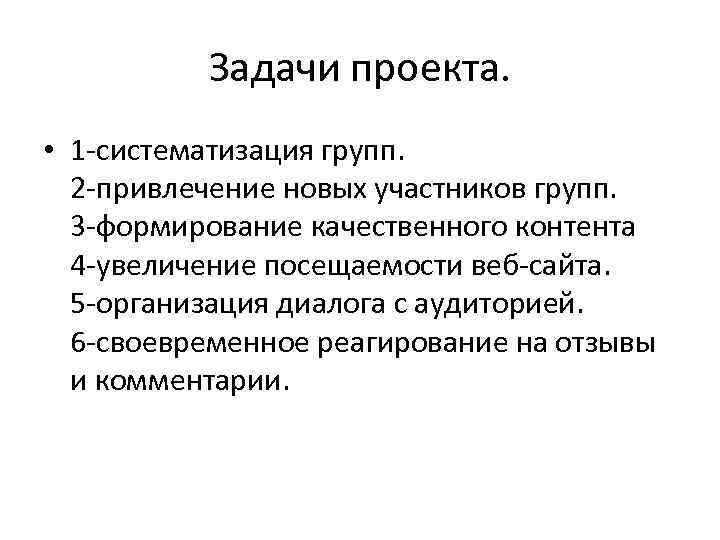 Задачи проекта.

• 1-систематизация групп.
2-привлечение новых участников групп.
3-формирование качественного контента
4-увеличение посещаемости веб-сайта.
5-организация диалога с аудиторией.
6-своевременное реагирование на отзывы и комментарии.